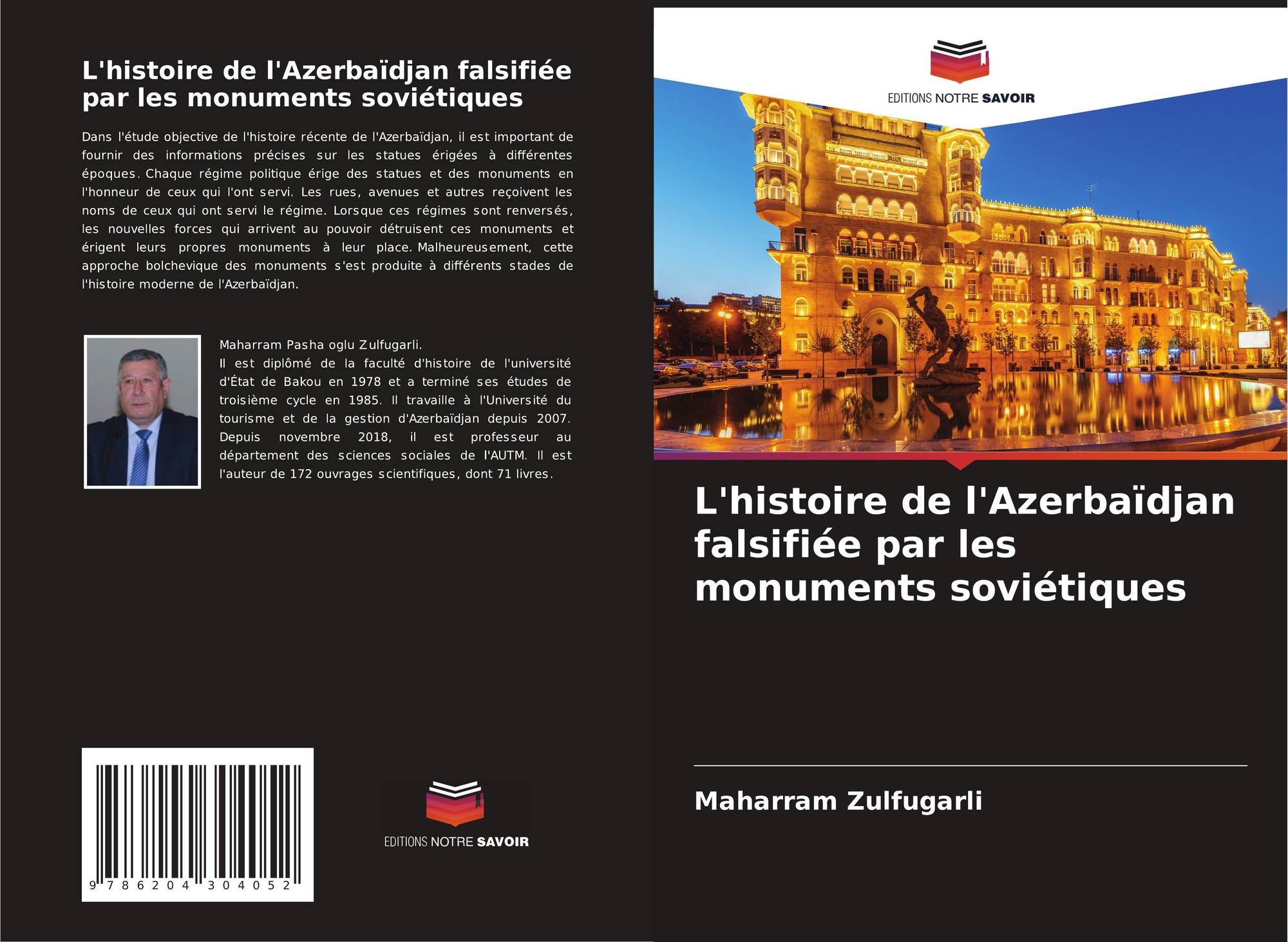 L'histoire de l'Azerbaïdjan falsifiée par les monuments soviétiques

Dans l'étude objective de l'histoire récente de l'Azerbaïdjan, il est important de fournir des informations précises sur les statues érigées à différentes époques. Chaque régime politique érige des statues et des monuments en l'honneur de ceux qui l'ont servi. Les rues, avenues et autres reçoivent les noms de ceux qui ont servi le régime. Lorsque ces régimes sont renversés, les nouvelles forces qui arrivent au pouvoir détruisent ces monuments et érigent leurs propres monuments à leur place. Malheureusement, cette approche bolchevique des monuments s'est produite à différents stades de l'histoire moderne de l'Azerbaïdjan.

Maharram Pasha oglu Zulfugarli.
Il est diplômé de la faculté d'histoire de l'université d'État de Bakou en 1978 et a terminé ses études de troisième cycle en 1985. Il travaille à l'Université du tourisme et de la gestion d'Azerbaïdjan depuis 2007. Depuis novembre 2018, il est professeur au département des sciences sociales de l'AUTM. Il est l'auteur de 172 ouvrages scientifiques, dont 71 livres.

9 786204 304052

EDITIONS NOTRE SAVOIR

EDITIONS NOTRE SAVOIR

L'histoire de l'Azerbaïdjan falsifiée par les monuments soviétiques

Maharram Zulfugarli